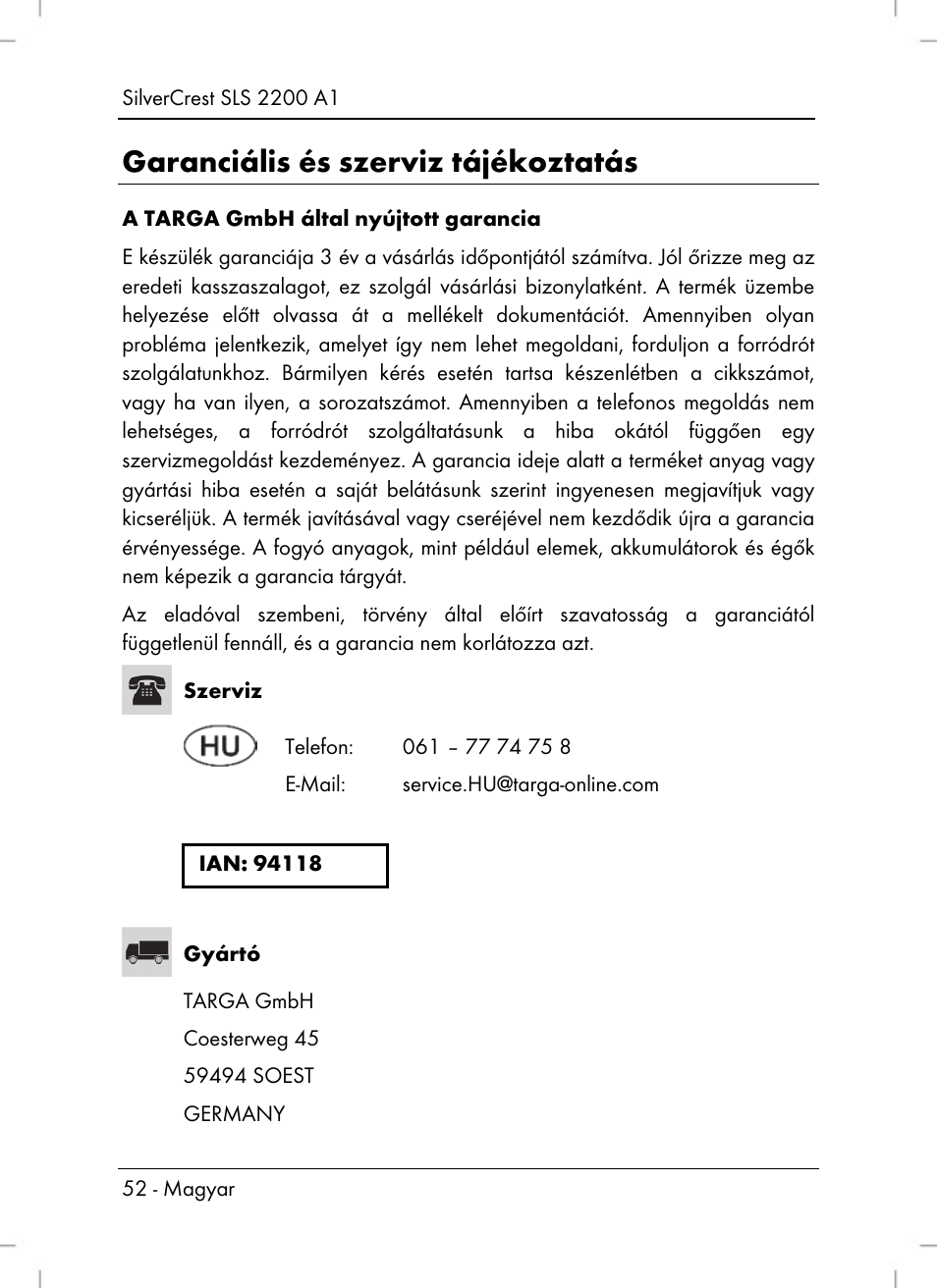 SilverCrest SLS 2200 A1

Garanciális és szerviz tájékoztatás

A TARGA GmbH által nyújtott garancia

E készülék garanciája 3 év a vásárlás időpontjától számítva. Jól őrizze meg az eredeti kasszaszalagot, ez szolgál vásárlási bizonylatként. A termék üzembe helyezése előtt olvassa át a mellékelt dokumentációt. Amennyiben olyan probléma jelentkezik, amelyet így nem lehet megoldani, forduljon a forródrót szolgálatunkhoz. Bármilyen kérés esetén tartsa készenlétben a cikkszámot, vagy ha van ilyen, a sorozatszámot. Amennyiben a telefonos megoldás nem lehetséges, a forródrót szolgáltatásunk a hiba okától függően egy szervizmegoldást kezdeményez. A garancia ideje alatt a terméket anyag vagy gyártási hiba esetén a saját belátásunk szerint ingyenesen megjavítjuk vagy kicseréljük. A termék javításával vagy cseréjével nem kezdődik újra a garancia érvényessége. A fogyó anyagok, mint például elemek, akkumulátorok és égők nem képezik a garancia tárgyát.

Az eladóval szembeni, törvény által előírt szavatosság a garanciától függetlenül fennáll, és a garancia nem korlátozza azt.

Szerviz

HU

Telefon: 061 – 77 74 75 8

E-Mail: service.HU@targa-online.com

IAN: 94118

Gyártó

TARGA GmbH

Coesterweg 45

59494 SOEST

GERMANY

52 - Magyar